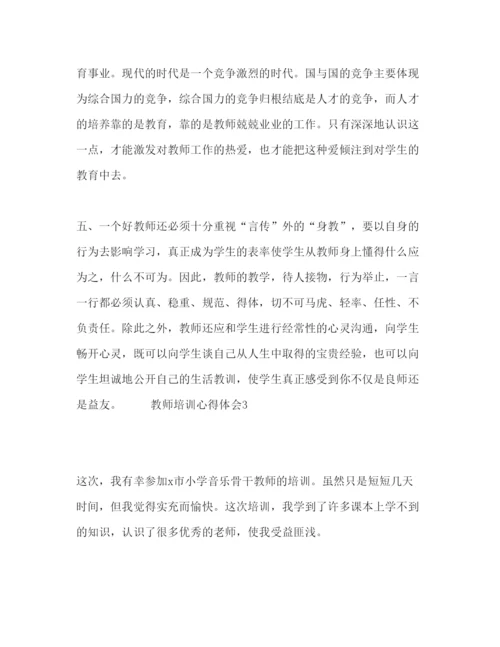 育事业。现代的时代是一个竞争激烈的时代。国与国的竞争主要体现为综合国力的竞争，综合国力的竞争归根结底是人才的竞争，而人才的培养靠的是教育，靠的是教师兢兢业业的工作。只有深深地认识这一点，才能激发对教师工作的热爱，也才能把这种爱倾注到对学生的教育中去。

五、一个好教师还必须十分重视“言传”外的“身教”，要以自身的行为去影响学习，真正成为学生的表率使学生从教师身上懂得什么应为之，什么不可为。因此，教师的教学，待人接物，行为举止，一言一行都必须认真、稳重、规范、得体，切不可马虎、轻率、任性、不负责任。除此之外，教师还应和学生进行经常性的心灵沟通，向学生畅开心灵，既可以向学生谈自己从人生中取得的宝贵经验，也可以向学生坦诚地公开自己的生活教训，使学生真正感受到你不仅是良师还是益友。 教师培训心得体会3

这次，我有幸参加x市小学音乐骨干教师的培训。虽然只是短短几天时间，但我觉得实充而愉快。这次培训，我学到了许多课本上学不到的知识，认识了很多优秀的老师，使我受益匪浅。